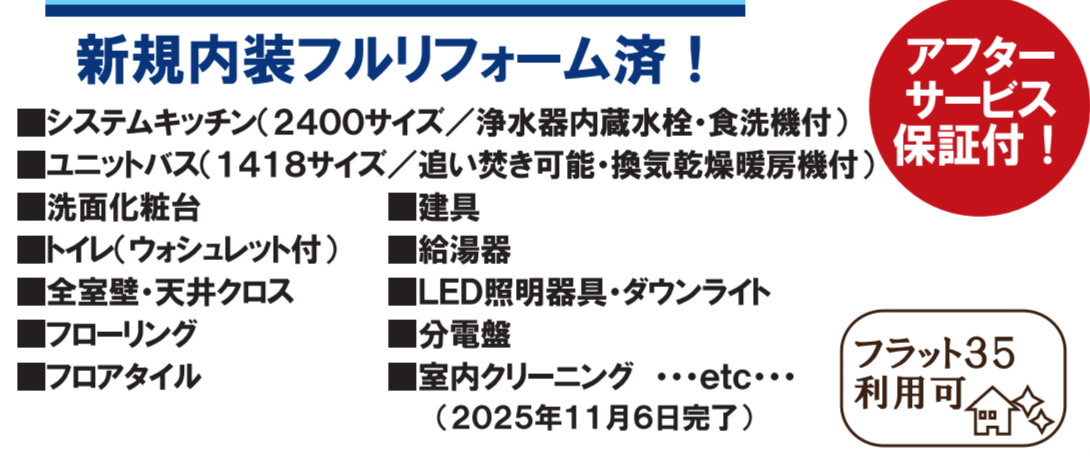 新規内装フルリフォーム済！

アフターサービス保証付！

■システムキッチン（2400サイズ／浄水器内蔵水栓・食洗機付）
■ユニットバス（1418サイズ／追い焚き可能・換気乾燥暖房機付）
■洗面化粧台
■トイレ（ウォシュレット付）
■全室壁・天井クロス
■フローリング
■フロアタイル

■建具
■給湯器
■LED照明器具・ダウンライト
■分電盤
■室内クリーニング　・・・etc・・・
（2025年11月6日完了）

フラット35
利用可